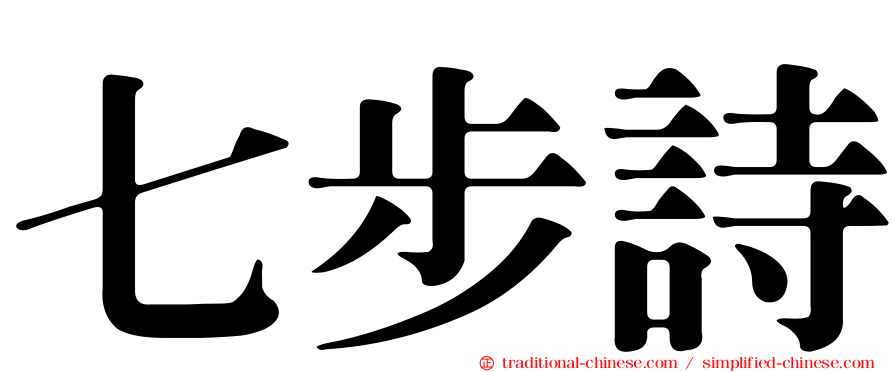 七步詩

㊣ traditional-chinese.com / simplified-chinese.com